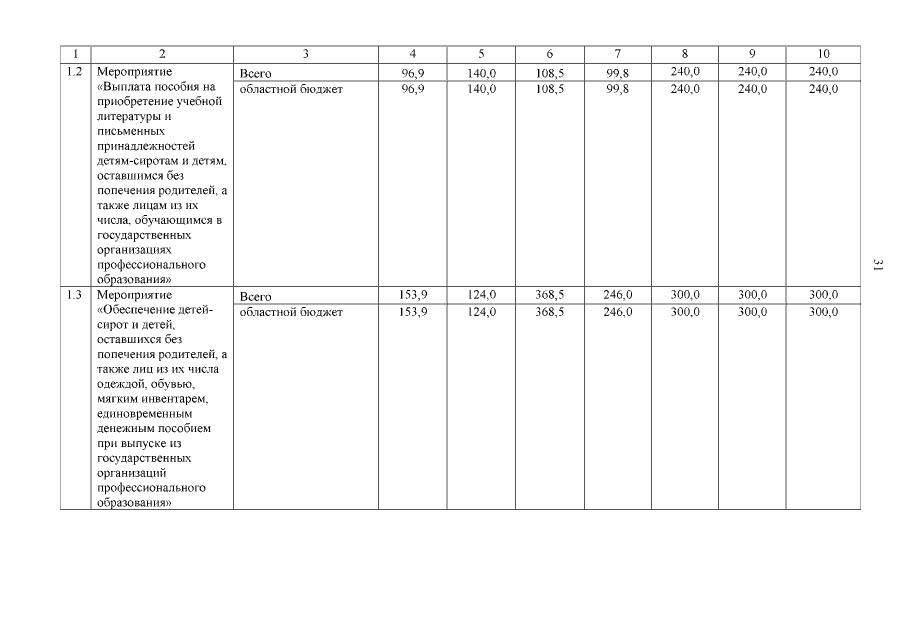 | 1 | 2 | 3 | 4 | 5 | 6 | 7 | 8 | 9 | 10 |
|---|---|---|---|---|---|---|---|---|---|
| 1.2 | Мероприятие «Выплата пособия на приобретение учебной литературы и письменных принадлежностей детям-сиротам и детям, оставшимся без попечения родителей, а также лицам из их числа, обучающимся в государственных организациях профессионального образования» | Всего | 96,9 | 140,0 | 108,5 | 99,8 | 240,0 | 240,0 | 240,0 |
| | | областной бюджет | 96,9 | 140,0 | 108,5 | 99,8 | 240,0 | 240,0 | 240,0 |
| 1.3 | Мероприятие «Обеспечение детей-сирот и детей, оставшихся без попечения родителей, а также лиц из их числа одеждой, обувью, мягким инвентарем, единовременным денежным пособием при выпуске из государственных организаций профессионального образования» | Всего | 153,9 | 124,0 | 368,5 | 246,0 | 300,0 | 300,0 | 300,0 |
| | | областной бюджет | 153,9 | 124,0 | 368,5 | 246,0 | 300,0 | 300,0 | 300,0 |

31